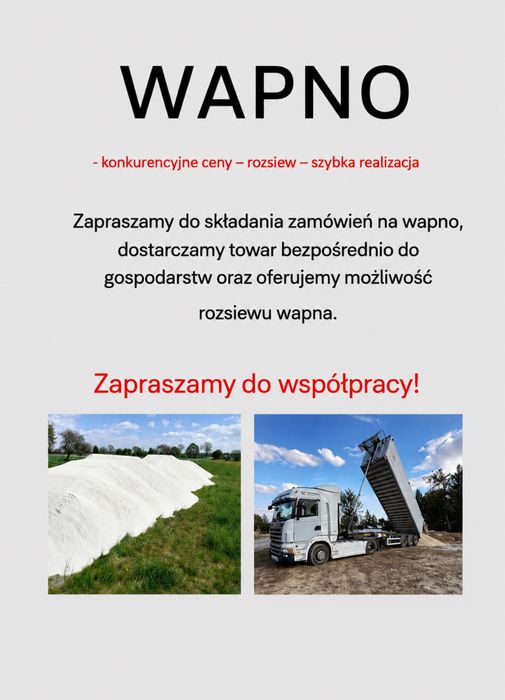 WAPNO

- konkurencyjne ceny – rozsiew – szybka realizacja

Zapraszamy do składania zamówień na wapno, dostarczamy towar bezpośrednio do gospodarstw oraz oferujemy możliwość rozsiewu wapna.

Zapraszamy do współpracy!